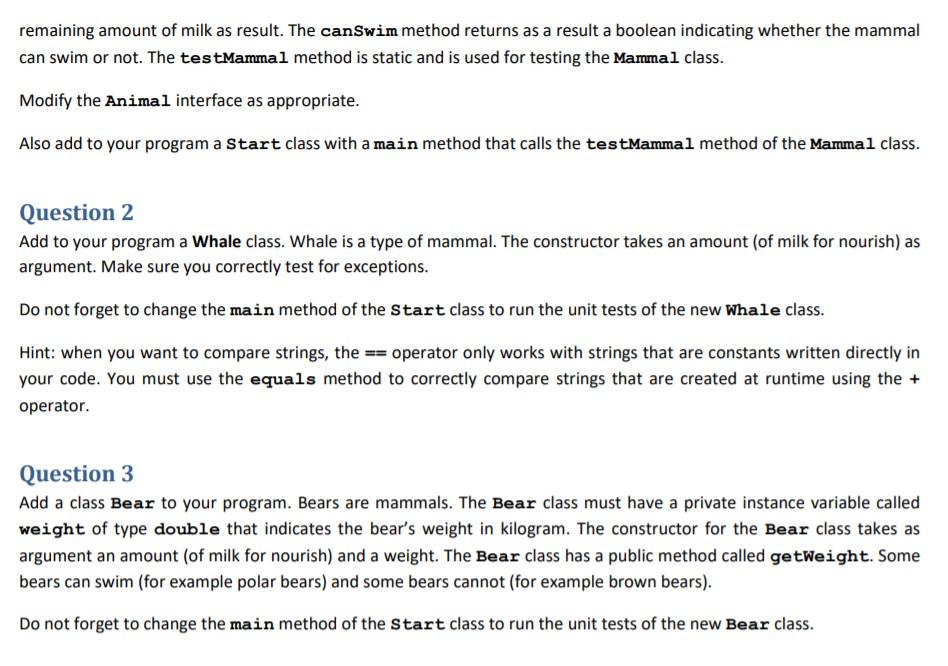 remaining amount of milk as result. The canSwim method returns as a result a boolean indicating whether the mammal can swim or not. The testMammal method is static and is used for testing the Mammal class.

Modify the Animal interface as appropriate.

Also add to your program a Start class with a main method that calls the testMammal method of the Mammal class.

Question 2

Add to your program a Whale class. Whale is a type of mammal. The constructor takes an amount (of milk for nourish) as argument. Make sure you correctly test for exceptions.

Do not forget to change the main method of the Start class to run the unit tests of the new Whale class.

Hint: when you want to compare strings, the == operator only works with strings that are constants written directly in your code. You must use the equals method to correctly compare strings that are created at runtime using the + operator.

Question 3

Add a class Bear to your program. Bears are mammals. The Bear class must have a private instance variable called weight of type double that indicates the bear's weight in kilogram. The constructor for the Bear class takes as argument an amount (of milk for nourish) and a weight. The Bear class has a public method called getWeight. Some bears can swim (for example polar bears) and some bears cannot (for example brown bears).

Do not forget to change the main method of the Start class to run the unit tests of the new Bear class.